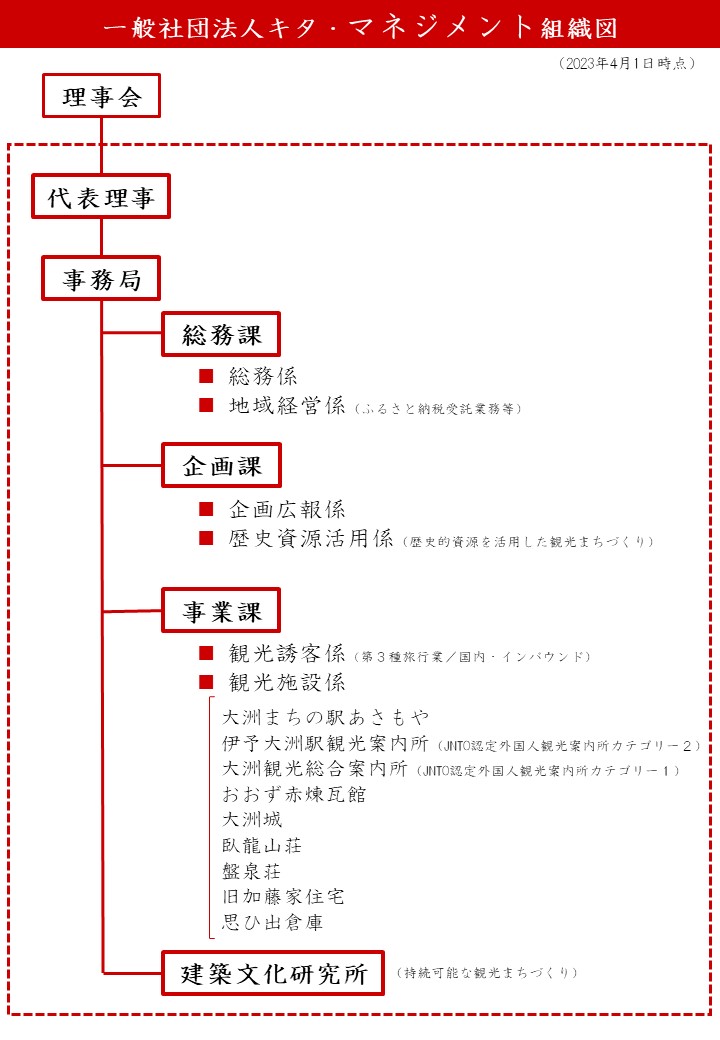 一般社団法人キタ・マネジメント組織図

（2023年4月1日時点）

理事会

代表理事

事務局

総務課

■ 総務係
■ 地域経営係（ふるさと納税受託業務等）

企画課

■ 企画広報係
■ 歴史資源活用係（歴史的資源を活用した観光まちづくり）

事業課

■ 観光誘客係（第３種旅行業／国内・インバウンド）
■ 観光施設係

大洲まちの駅あさもや
伊予大洲駅観光案内所（JNTO認定外国人観光案内所カテゴリー２）
大洲観光総合案内所（JNTO認定外国人観光案内所カテゴリー１）
おおず赤煉瓦館
大洲城
臥龍山荘
盤泉荘
旧加藤家住宅
思ひ出倉庫

建築文化研究所（持続可能な観光まちづくり）